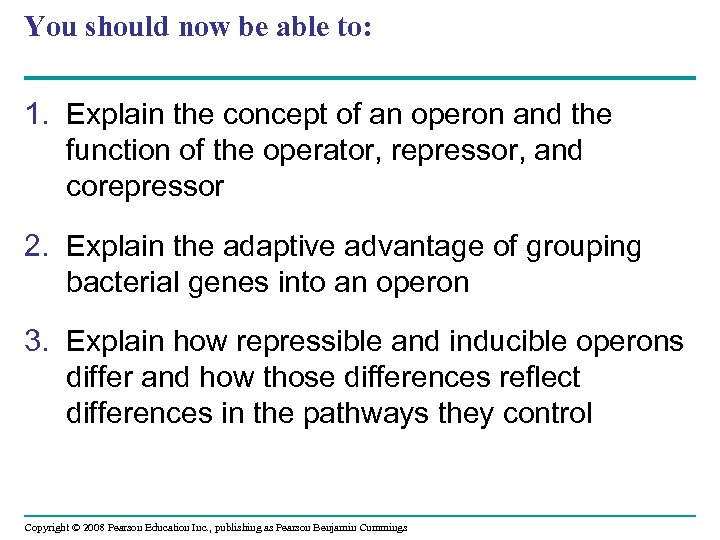 You should now be able to:

1. Explain the concept of an operon and the function of the operator, repressor, and corepressor

2. Explain the adaptive advantage of grouping bacterial genes into an operon

3. Explain how repressible and inducible operons differ and how those differences reflect differences in the pathways they control

Copyright © 2008 Pearson Education Inc., publishing as Pearson Benjamin Cummings